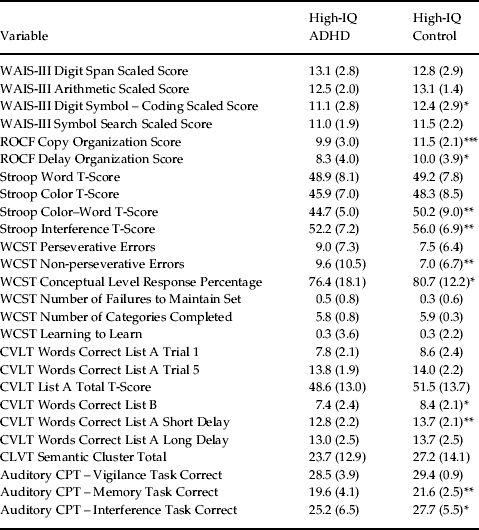 | Variable | High-IQ ADHD | High-IQ Control |
|---|---|---|
| WAIS-III Digit Span Scaled Score | 13.1 (2.8) | 12.8 (2.9) |
| WAIS-III Arithmetic Scaled Score | 12.5 (2.0) | 13.1 (1.4) |
| WAIS-III Digit Symbol – Coding Scaled Score | 11.1 (2.8) | 12.4 (2.9)* |
| WAIS-III Symbol Search Scaled Score | 11.0 (1.9) | 11.5 (2.2) |
| ROCF Copy Organization Score | 9.9 (3.0) | 11.5 (2.1)*** |
| ROCF Delay Organization Score | 8.3 (4.0) | 10.0 (3.9)* |
| Stroop Word T-Score | 48.9 (8.1) | 49.2 (7.8) |
| Stroop Color T-Score | 45.9 (7.0) | 48.3 (8.5) |
| Stroop Color–Word T-Score | 44.7 (5.0) | 50.2 (9.0)** |
| Stroop Interference T-Score | 52.2 (7.2) | 56.0 (6.9)** |
| WCST Perseverative Errors | 9.0 (7.3) | 7.5 (6.4) |
| WCST Non-perseverative Errors | 9.6 (10.5) | 7.0 (6.7)** |
| WCST Conceptual Level Response Percentage | 76.4 (18.1) | 80.7 (12.2)* |
| WCST Number of Failures to Maintain Set | 0.5 (0.8) | 0.3 (0.6) |
| WCST Number of Categories Completed | 5.8 (0.8) | 5.9 (0.3) |
| WCST Learning to Learn | 0.3 (3.6) | 0.3 (2.2) |
| CVLT Words Correct List A Trial 1 | 7.8 (2.1) | 8.6 (2.4) |
| CVLT Words Correct List A Trial 5 | 13.8 (1.9) | 14.0 (2.2) |
| CVLT List A Total T-Score | 48.6 (13.0) | 51.5 (13.7) |
| CVLT Words Correct List B | 7.4 (2.4) | 8.4 (2.1)* |
| CVLT Words Correct List A Short Delay | 12.8 (2.2) | 13.7 (2.1)** |
| CVLT Words Correct List A Long Delay | 13.0 (2.5) | 13.7 (2.5) |
| CLVT Semantic Cluster Total | 23.7 (12.9) | 27.2 (14.1) |
| Auditory CPT – Vigilance Task Correct | 28.5 (3.9) | 29.4 (0.9) |
| Auditory CPT – Memory Task Correct | 19.6 (4.1) | 21.6 (2.5)** |
| Auditory CPT – Interference Task Correct | 25.2 (6.5) | 27.7 (5.5)* |